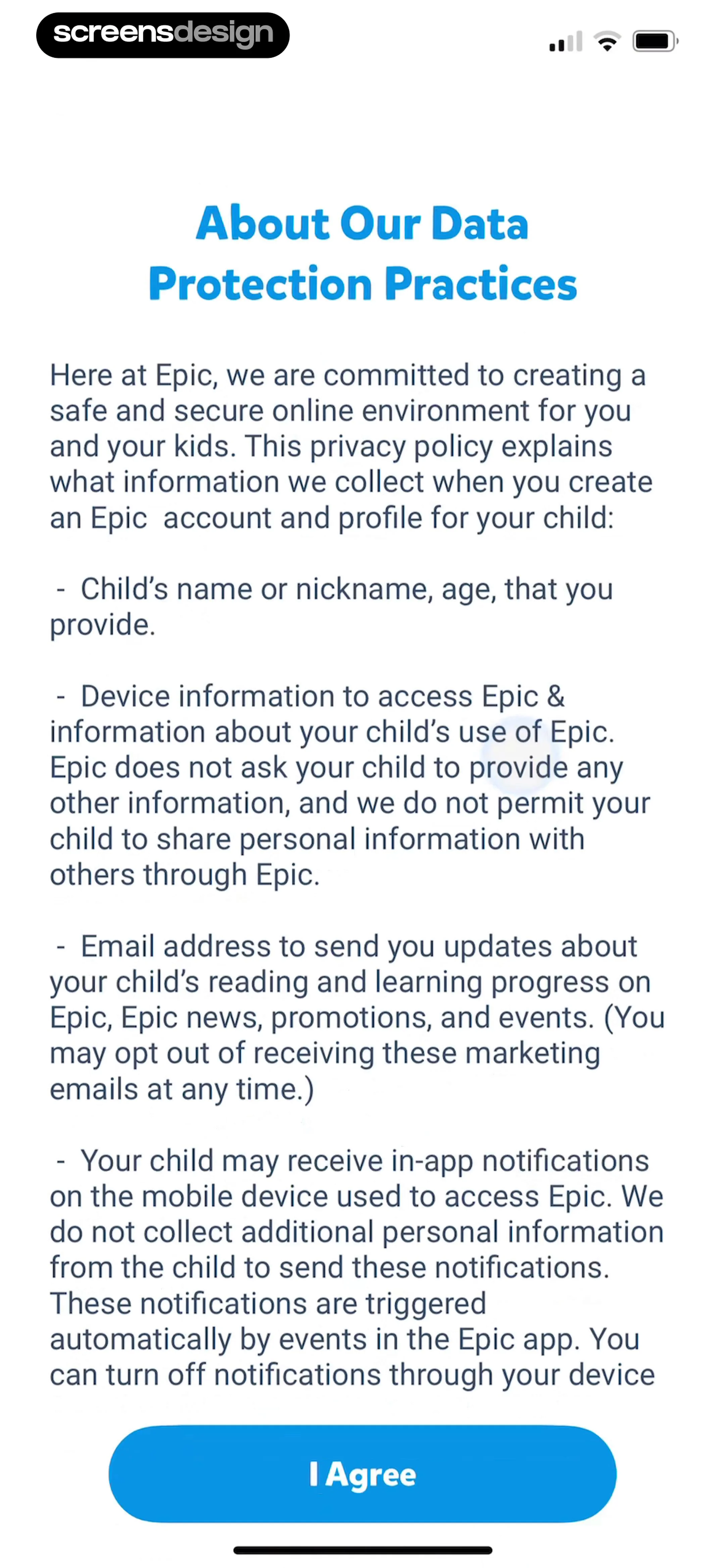 screensdesign

About Our Data Protection Practices

Here at Epic, we are committed to creating a safe and secure online environment for you and your kids. This privacy policy explains what information we collect when you create an Epic  account and profile for your child:

- Child's name or nickname, age, that you provide.

- Device information to access Epic & information about your child's use of Epic. Epic does not ask your child to provide any other information, and we do not permit your child to share personal information with others through Epic.

- Email address to send you updates about your child's reading and learning progress on Epic, Epic news, promotions, and events. (You may opt out of receiving these marketing emails at any time.)

- Your child may receive in-app notifications on the mobile device used to access Epic. We do not collect additional personal information from the child to send these notifications. These notifications are triggered automatically by events in the Epic app. You can turn off notifications through your device

I Agree